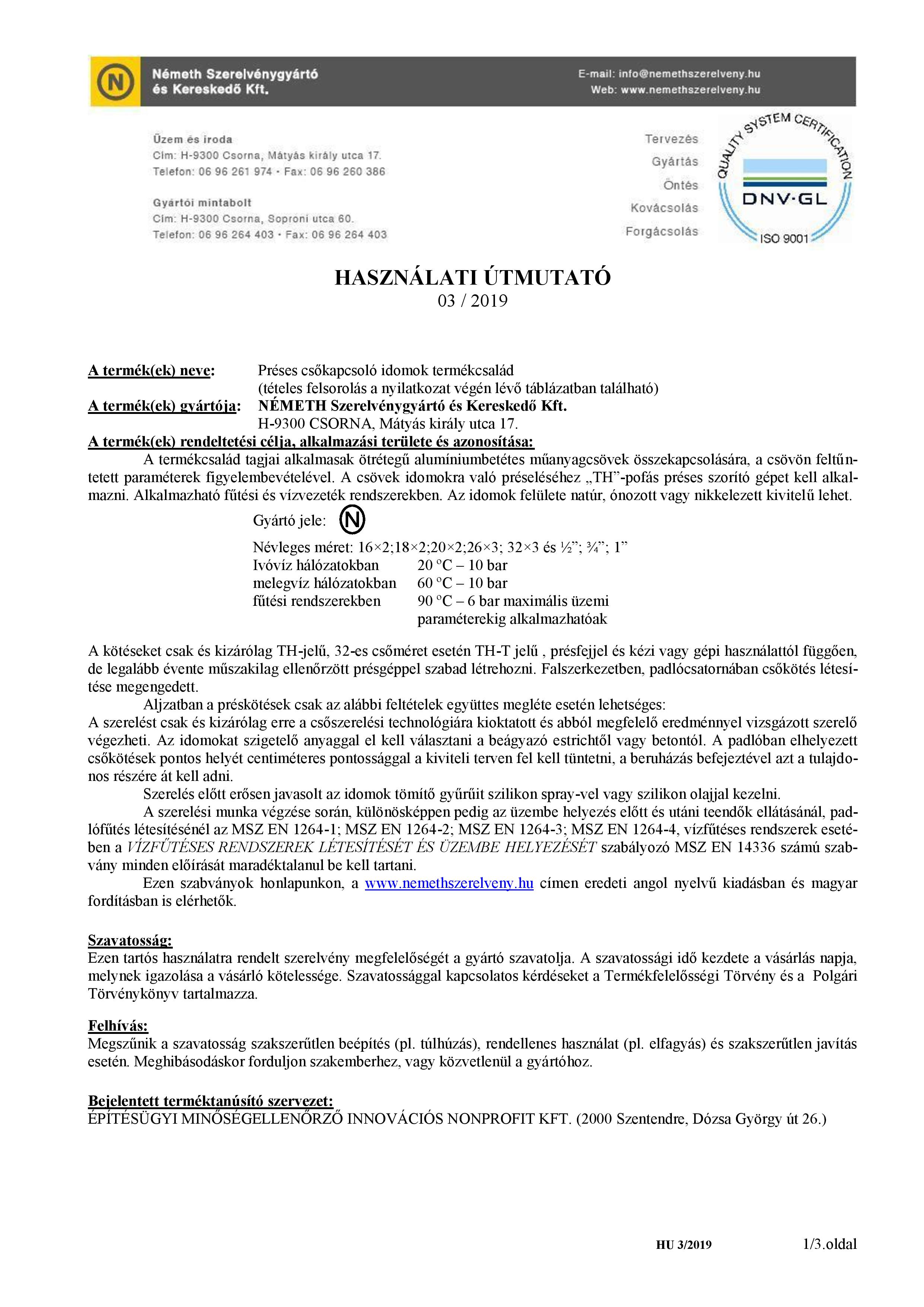 N

Németh Szerelvénygyártó és Kereskedő Kft.

E-mail: info@nemethszerelveny.hu
Web: www.nemethszerelveny.hu

Üzem és iroda
Cím: H-9300 Csorna, Mátyás király utca 17.
Telefon: 06 96 261 974 • Fax: 06 96 260 386

Gyártói mintabolt
Cím: H-9300 Csorna, Soproni utca 60.
Telefon: 06 96 264 403 • Fax: 06 96 264 403

Tervezés
Gyártás
Öntés
Kovácsolás
Forgácsolás

QUALITY SYSTEM CERTIFICATION
DNV·GL
ISO 9001

HASZNÁLATI ÚTMUTATÓ
03 / 2019

A termék(ek) neve: Préses csőkapcsoló idomok termékcsalád (tételes felsorolás a nyilatkozat végén lévő táblázatban található)
A termék(ek) gyártója: NÉMETH Szerelvénygyártó és Kereskedő Kft. H-9300 CSORNA, Mátyás király utca 17.
A termék(ek) rendeltetési célja, alkalmazási területe és azonosítása:
A termékcsalád tagjai alkalmasak ötrétegű alumíniumbetétes műanyagcsövek összekapcsolására, a csövön feltűntetett paraméterek figyelembevételével. A csövek idomokra való préseléséhez „TH”-pofás préses szorító gépet kell alkalmazni. Alkalmazható fűtési és vízvezeték rendszerekben. Az idomok felülete natúr, ónozott vagy nikkelezett kivitelű lehet.

Gyártó jele: N

Névleges méret: 16×2;18×2;20×2;26×3; 32×3 és ½”; ¾”; 1”
Ivóvíz hálózatokban 20 °C – 10 bar
melegvíz hálózatokban 60 °C – 10 bar
fűtési rendszerekben 90 °C – 6 bar maximális üzemi paraméterekig alkalmazhatóak

A kötéseket csak és kizárólag TH-jelű, 32-es csőméret esetén TH-T jelű , présfejjel és kézi vagy gépi használattól függően, de legalább évente műszakilag ellenőrzött présgéppel szabad létrehozni. Falszerkezetben, padlócsatornában csőkötés létesítése megengedett.
Aljzatban a préskötések csak az alábbi feltételek együttes megléte esetén lehetséges:
A szerelést csak és kizárólag erre a csőszerelési technológiára kioktatott és abból megfelelő eredménnyel vizsgázott szerelő végezheti. Az idomokat szigetelő anyaggal el kell választani a beágyazó estrichtől vagy betontól. A padlóban elhelyezett csőkötések pontos helyét centiméteres pontossággal a kiviteli terven fel kell tüntetni, a beruházás befejeztével azt a tulajdonos részére át kell adni.
Szerelés előtt erősen javasolt az idomok tömítő gyűrűit szilikon spray-vel vagy szilikon olajjal kezelni.
A szerelési munka végzése során, különösképpen pedig az üzembe helyezés előtt és utáni teendők ellátásánál, padlófűtés létesítésénél az MSZ EN 1264-1; MSZ EN 1264-2; MSZ EN 1264-3; MSZ EN 1264-4, vízfűtéses rendszerek esetében a VÍZFŰTÉSES RENDSZEREK LÉTESÍTÉSÉT ÉS ÜZEMBE HELYEZÉSÉT szabályozó MSZ EN 14336 számú szabvány minden előírását maradéktalanul be kell tartani.
Ezen szabványok honlapunkon, a www.nemethszerelveny.hu címen eredeti angol nyelvű kiadásban és magyar fordításban is elérhetők.

Szavatosság:
Ezen tartós használatra rendelt szerelvény megfelelőségét a gyártó szavatolja. A szavatossági idő kezdete a vásárlás napja, melynek igazolása a vásárló kötelessége. Szavatossággal kapcsolatos kérdéseket a Termékfelelősségi Törvény és a Polgári Törvénykönyv tartalmazza.

Felhívás:
Megszűnik a szavatosság szakszerűtlen beépítés (pl. túlhúzás), rendellenes használat (pl. elfagyás) és szakszerűtlen javítás esetén. Meghibásodáskor forduljon szakemberhez, vagy közvetlenül a gyártóhoz.

Bejelentett terméktanúsító szervezet:
ÉPÍTÉSÜGYI MINŐSÉGELLENŐRZŐ INNOVÁCIÓS NONPROFIT KFT. (2000 Szentendre, Dózsa György út 26.)

HU 3/2019 1/3.oldal